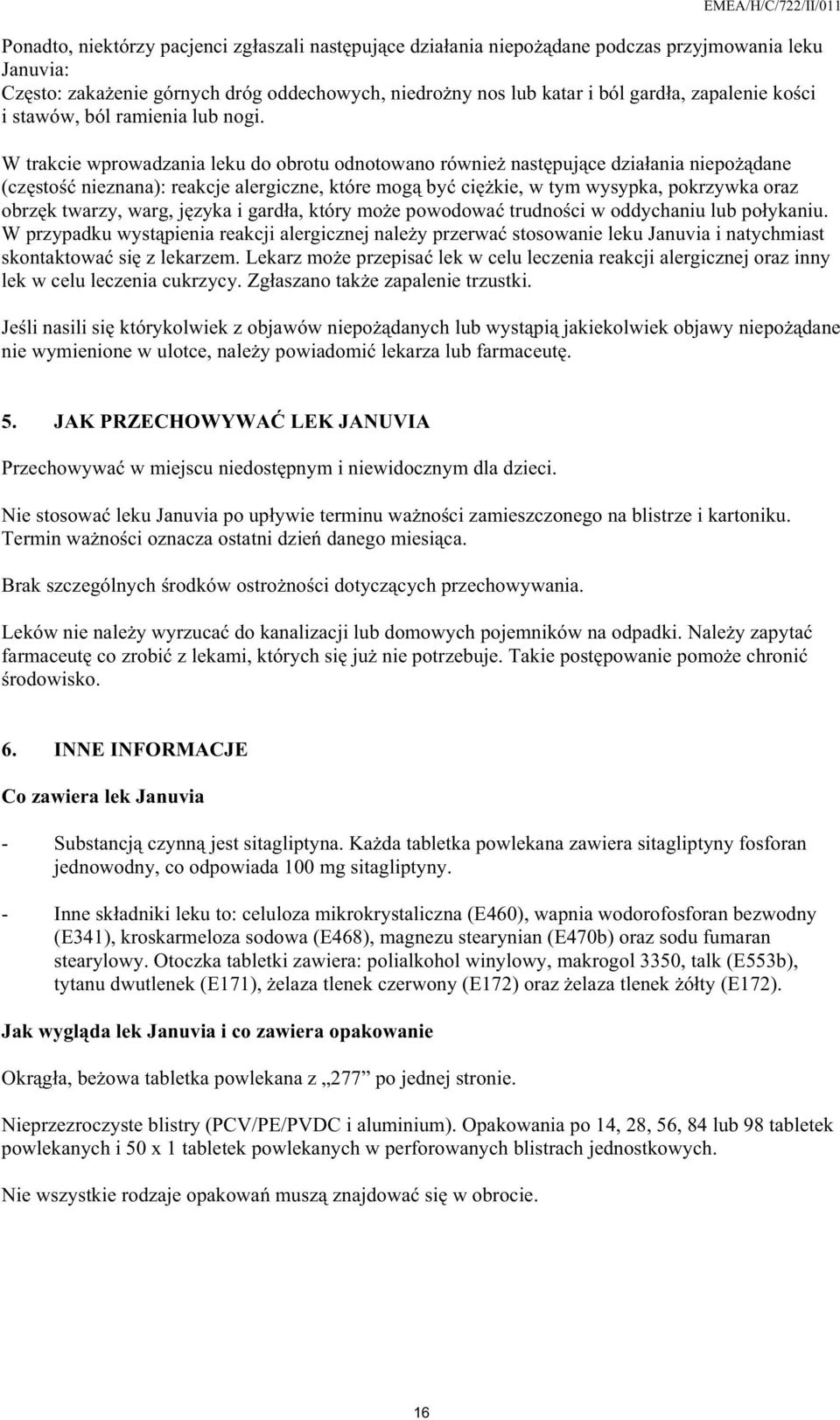 EMEA/H/C/722/II/011

Ponadto, niektórzy pacjenci zgłaszali następujące działania niepożądane podczas przyjmowania leku Januvia:
Często: zakażenie górnych dróg oddechowych, niedrożny nos lub katar i ból gardła, zapalenie kości i stawów, ból ramienia lub nogi.

W trakcie wprowadzania leku do obrotu odnotowano również następujące działania niepożądane (częstość nieznana): reakcje alergiczne, które mogą być ciężkie, w tym wysypka, pokrzywka oraz obrzęk twarzy, warg, języka i gardła, który może powodować trudności w oddychaniu lub połykaniu. W przypadku wystąpienia reakcji alergicznej należy przerwać stosowanie leku Januvia i natychmiast skontaktować się z lekarzem. Lekarz może przepisać lek w celu leczenia reakcji alergicznej oraz inny lek w celu leczenia cukrzycy. Zgłaszano także zapalenie trzustki.

Jeśli nasili się którykolwiek z objawów niepożądanych lub wystąpią jakiekolwiek objawy niepożądane nie wymienione w ulotce, należy powiadomić lekarza lub farmaceutę.

5. JAK PRZECHOWYWAĆ LEK JANUVIA

Przechowywać w miejscu niedostępnym i niewidocznym dla dzieci.

Nie stosować leku Januvia po upływie terminu ważności zamieszczonego na blistrze i kartoniku. Termin ważności oznacza ostatni dzień danego miesiąca.

Brak szczególnych środków ostrożności dotyczących przechowywania.

Leków nie należy wyrzucać do kanalizacji lub domowych pojemników na odpadki. Należy zapytać farmaceutę co zrobić z lekami, których się już nie potrzebuje. Takie postępowanie pomoże chronić środowisko.

6. INNE INFORMACJE

Co zawiera lek Januvia

- Substancją czynną jest sitagliptyna. Każda tabletka powlekana zawiera sitagliptyny fosforan jednowodny, co odpowiada 100 mg sitagliptyny.

- Inne składniki leku to: celuloza mikrokrystaliczna (E460), wapnia wodorofosforan bezwodny (E341), kroskarmeloza sodowa (E468), magnezu stearynian (E470b) oraz sodu fumaran stearylowy. Otoczka tabletki zawiera: polialkohol winylowy, makrogol 3350, talk (E553b), tytanu dwutlenek (E171), żelaza tlenek czerwony (E172) oraz żelaza tlenek żółty (E172).

Jak wygląda lek Januvia i co zawiera opakowanie

Okrągła, beżowa tabletka powlekana z „277” po jednej stronie.

Nieprzezroczyste blistry (PCV/PE/PVDC i aluminium). Opakowania po 14, 28, 56, 84 lub 98 tabletek powlekanych i 50 x 1 tabletek powlekanych w perforowanych blistrach jednostkowych.

Nie wszystkie rodzaje opakowań muszą znajdować się w obrocie.

16